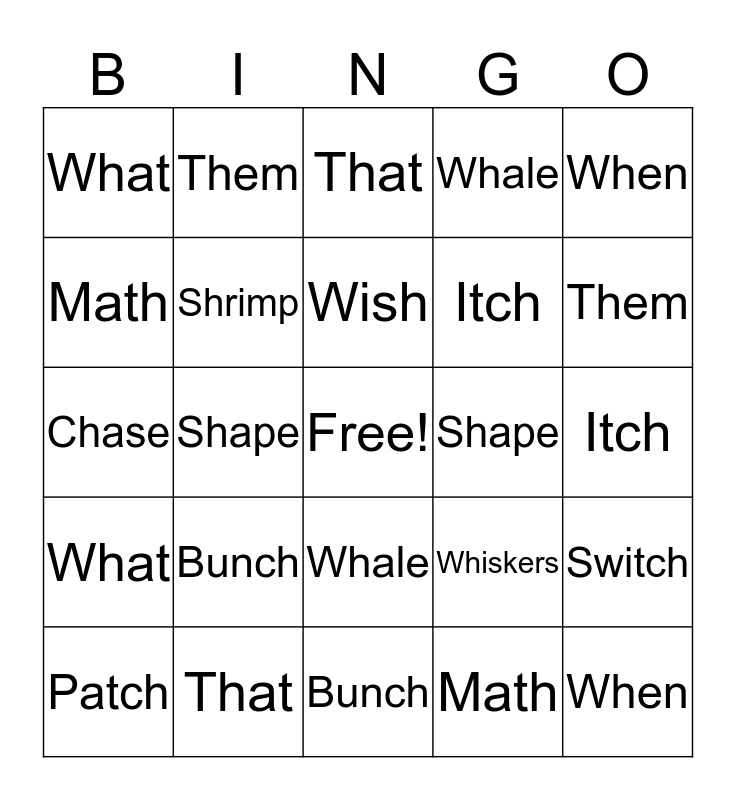 | B | I | N | G | O |
|---|---|---|---|---|
| What | Them | That | Whale | When |
| Math | Shrimp | Wish | Itch | Them |
| Chase | Shape | Free! | Shape | Itch |
| What | Bunch | Whale | Whiskers | Switch |
| Patch | That | Bunch | Math | When |